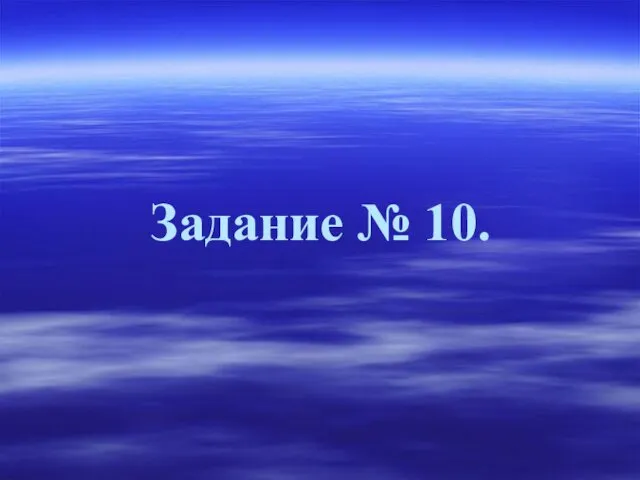 Задание № 10.